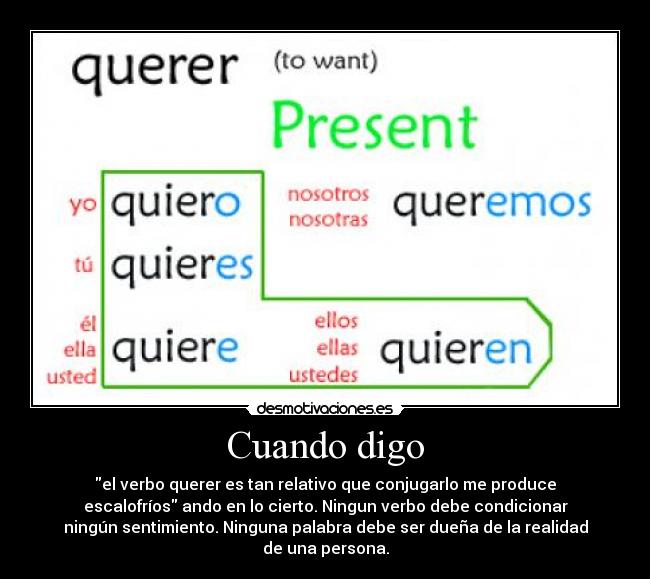 querer (to want)

Present

yo quiero

tú quieres

él
ella
usted quiere

nosotros
nosotras queremos

ellos
ellas
ustedes quieren

desmotivaciones.es

Cuando digo

"el verbo querer es tan relativo que conjugarlo me produce escalofríos" ando en lo cierto. Ningun verbo debe condicionar ningún sentimiento. Ninguna palabra debe ser dueña de la realidad de una persona.